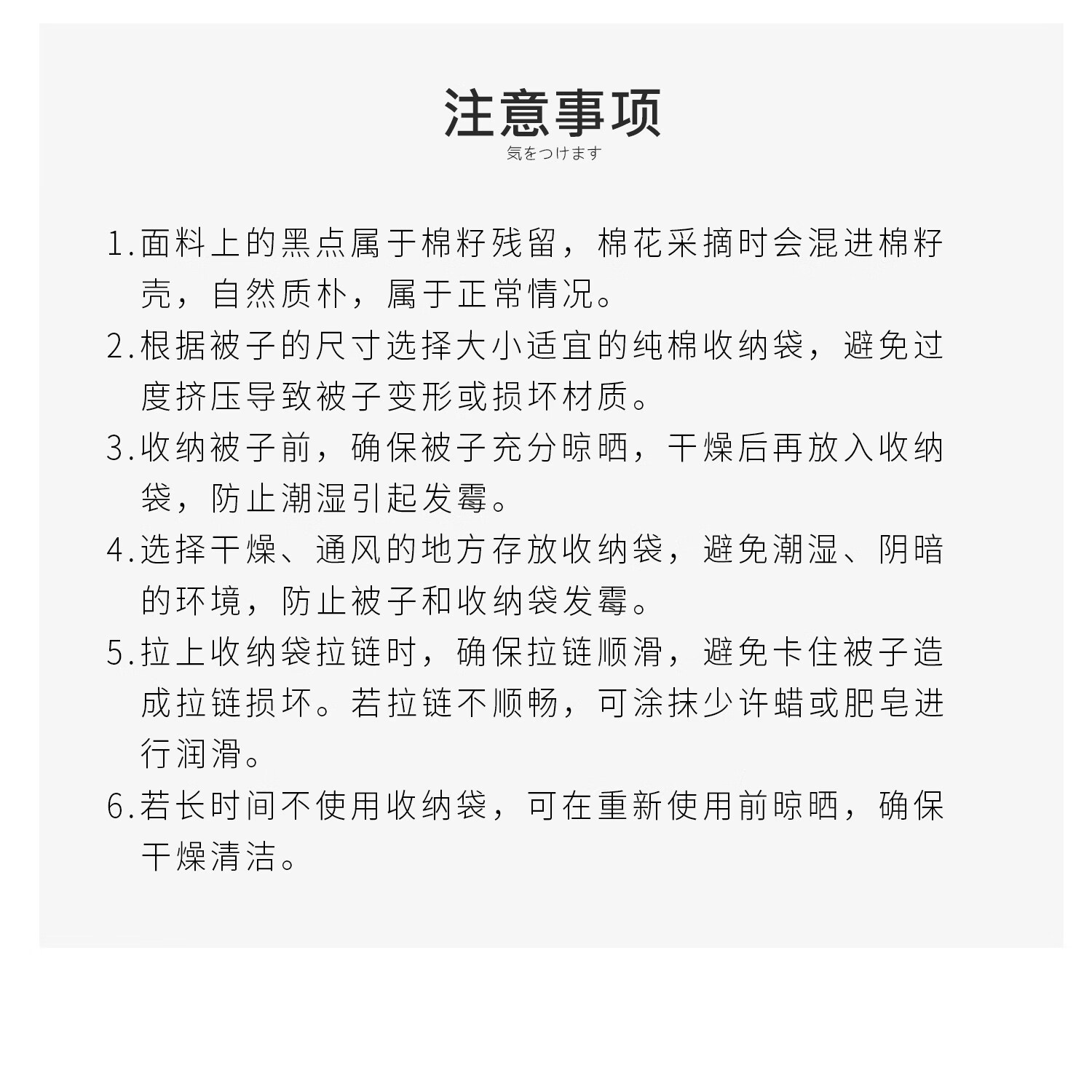 注意事项

気をつけます

1.面料上的黑点属于棉籽残留，棉花采摘时会混进棉籽壳，自然质朴，属于正常情况。

2.根据被子的尺寸选择大小适宜的纯棉收纳袋，避免过度挤压导致被子变形或损坏材质。

3.收纳被子前，确保被子充分晾晒，干燥后再放入收纳袋，防止潮湿引起发霉。

4.选择干燥、通风的地方存放收纳袋，避免潮湿、阴暗的环境，防止被子和收纳袋发霉。

5.拉上收纳袋拉链时，确保拉链顺滑，避免卡住被子造成拉链损坏。若拉链不顺畅，可涂抹少许蜡或肥皂进行润滑。

6.若长时间不使用收纳袋，可在重新使用前晾晒，确保干燥清洁。